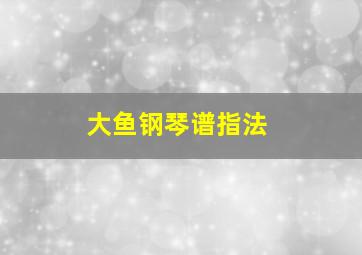 大鱼钢琴谱指法